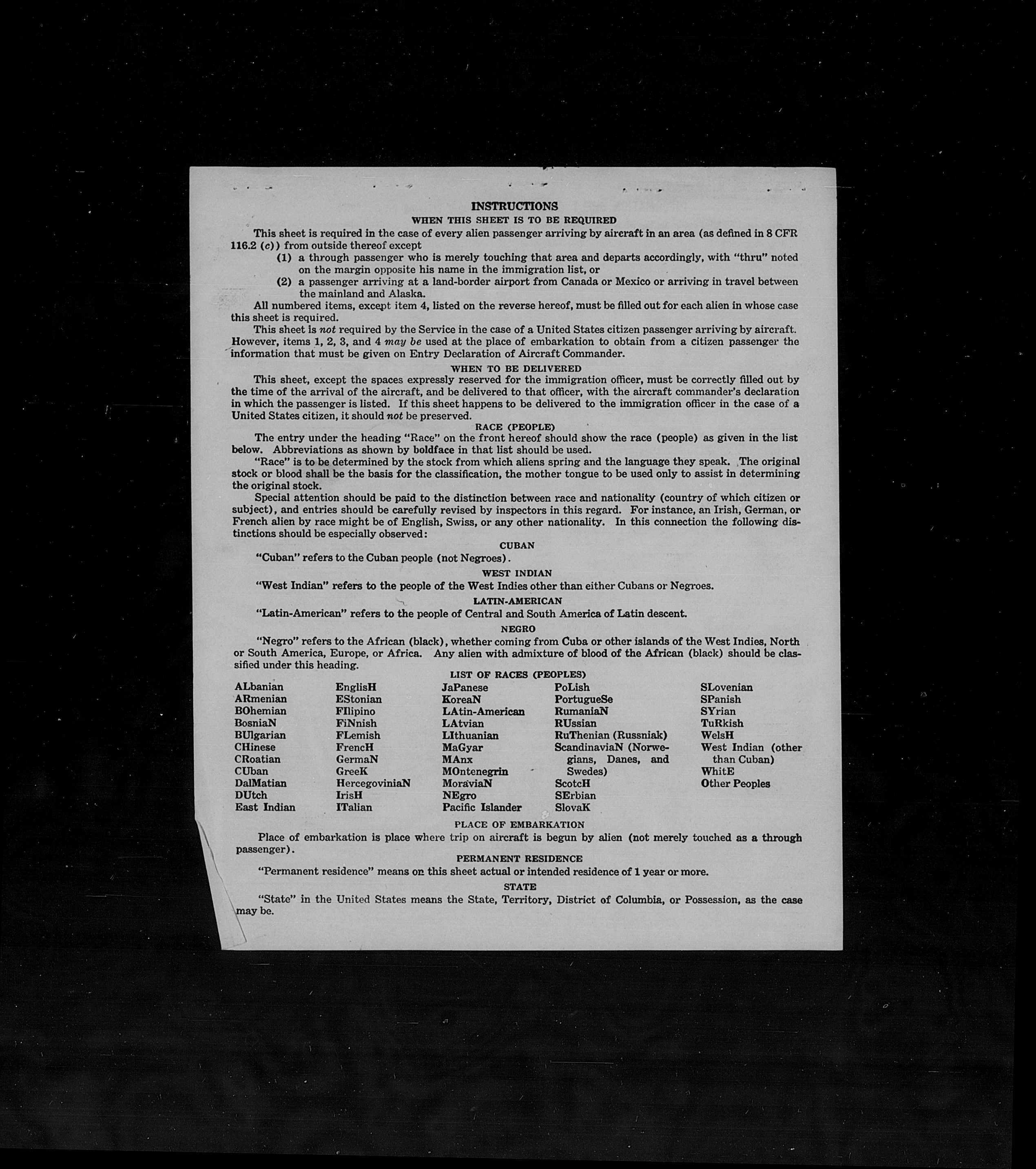 INSTRUCTIONS
WHEN THIS SHEET IS TO BE REQUIRED

This sheet is required in the case of every alien passenger arriving by aircraft in an area (as defined in 8 CFR 116.2 (c)) from outside thereof except
(1) a through passenger who is merely touching that area and departs accordingly, with "thru" noted on the margin opposite his name in the immigration list, or
(2) a passenger arriving at a land-border airport from Canada or Mexico or arriving in travel between the mainland and Alaska.

All numbered items, except item 4, listed on the reverse hereof, must be filled out for each alien in whose case this sheet is required.

This sheet is not required by the Service in the case of a United States citizen passenger arriving by aircraft. However, items 1, 2, 3, and 4 may be used at the place of embarkation to obtain from a citizen passenger the information that must be given on Entry Declaration of Aircraft Commander.

WHEN TO BE DELIVERED

This sheet, except the spaces expressly reserved for the immigration officer, must be correctly filled out by the time of the arrival of the aircraft, and be delivered to that officer, with the aircraft commander's declaration in which the passenger is listed. If this sheet happens to be delivered to the immigration officer in the case of a United States citizen, it should not be preserved.

RACE (PEOPLE)

The entry under the heading "Race" on the front hereof should show the race (people) as given in the list below. Abbreviations as shown by boldface in that list should be used.

"Race" is to be determined by the stock from which aliens spring and the language they speak. The original stock or blood shall be the basis for the classification, the mother tongue to be used only to assist in determining the original stock.

Special attention should be paid to the distinction between race and nationality (country of which citizen or subject), and entries should be carefully revised by inspectors in this regard. For instance, an Irish, German, or French alien by race might be of English, Swiss, or any other nationality. In this connection the following distinctions should be especially observed:

CUBAN

"Cuban" refers to the Cuban people (not Negroes).

WEST INDIAN

"West Indian" refers to the people of the West Indies other than either Cubans or Negroes.

LATIN-AMERICAN

"Latin-American" refers to the people of Central and South America of Latin descent.

NEGRO

"Negro" refers to the African (black), whether coming from Cuba or other islands of the West Indies, North or South America, Europe, or Africa. Any alien with admixture of blood of the African (black) should be classified under this heading.

LIST OF RACES (PEOPLES)

ALbanian
ARmenian
BOhemian
BosniaN
BUlgarian
CHinese
CRoatian
CUban
DalMatian
DUtch
East Indian

EnglisH
EStonian
FIlipino
FiNnish
FLemish
FrencH
GermaN
GreeK
HercegoviniaN
IrisH
ITalian

JaPanese
KoreaN
LAtin-American
LAtvian
LIthuanian
MaGyar
MAnx
MOntenegrin
MoraviaN
NEgro
Pacific Islander

PoLish
PortugueSe
RumaniaN
RUssian
RuThenian (Russniak)
ScandinaviaN (Norwegians, Danes, and Swedes)
ScotcH
SErbian
SlovaK

SLovenian
SPanish
SYrian
TuRkish
WelsH
West Indian (other than Cuban)
WhitE
Other Peoples

PLACE OF EMBARKATION

Place of embarkation is place where trip on aircraft is begun by alien (not merely touched as a through passenger).

PERMANENT RESIDENCE

"Permanent residence" means on this sheet actual or intended residence of 1 year or more.

STATE

"State" in the United States means the State, Territory, District of Columbia, or Possession, as the case may be.